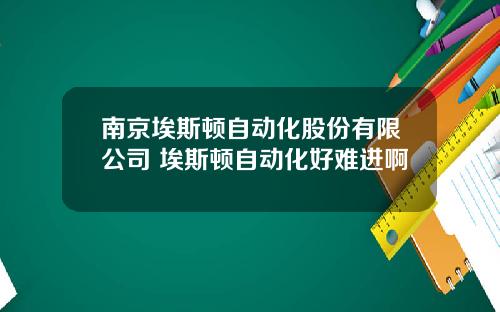 南京埃斯顿自动化股份有限公司 埃斯顿自动化好难进啊